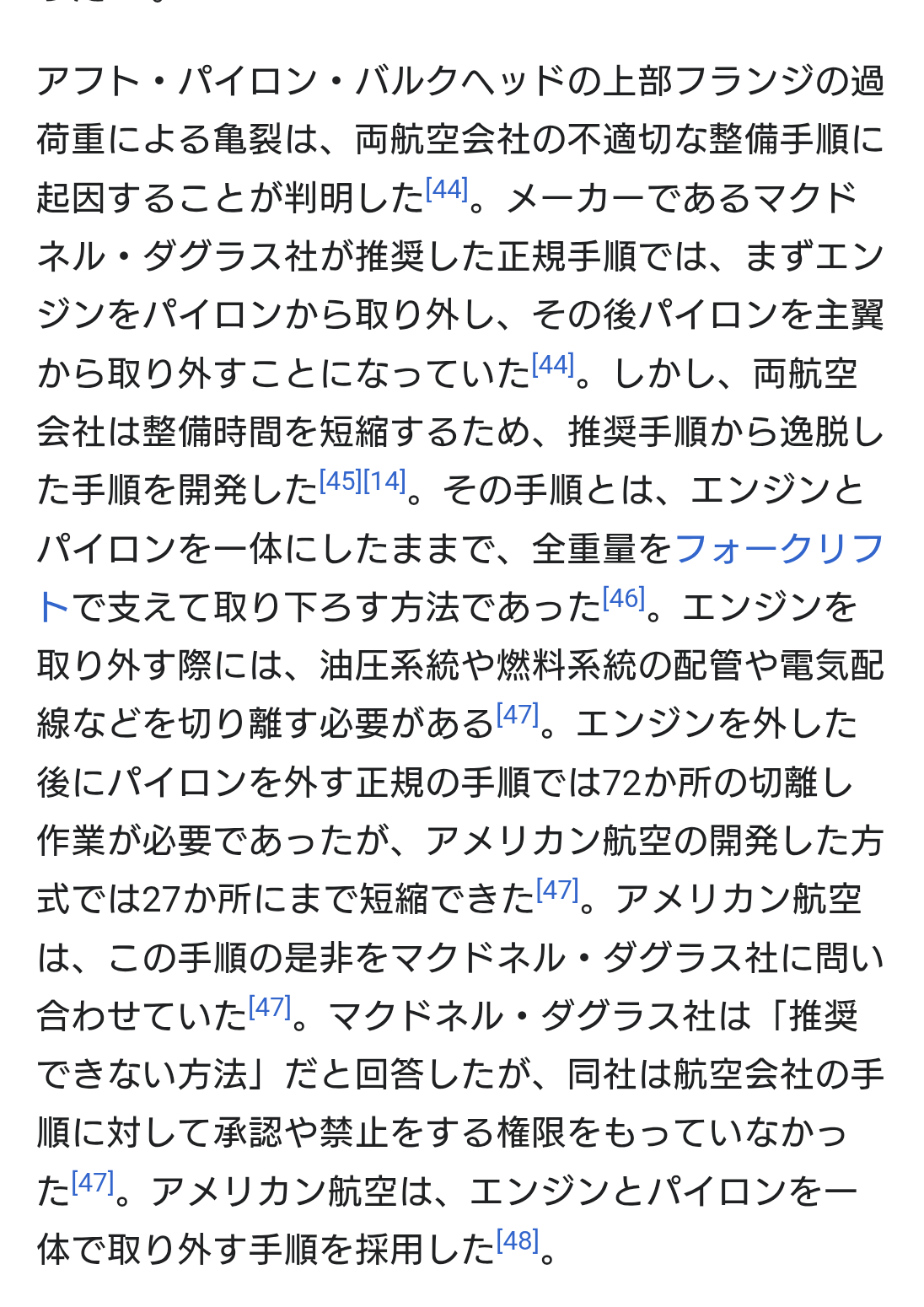 アフト・パイロン・バルクヘッドの上部フランジの過荷重による亀裂は、両航空会社の不適切な整備手順に起因することが判明した[44]。メーカーであるマクドネル・ダグラス社が推奨した正規手順では、まずエンジンをパイロンから取り外し、その後パイロンを主翼から取り外すことになっていた[44]。しかし、両航空会社は整備時間を短縮するため、推奨手順から逸脱した手順を開発した[45][14]。その手順とは、エンジンとパイロンを一体にしたままで、全重量をフォークリフトで支えて取り下ろす方法であった[46]。エンジンを取り外す際には、油圧系統や燃料系統の配管や電気配線などを切り離す必要がある[47]。エンジンを外した後にパイロンを外す正規の手順では72か所の切離し作業が必要であったが、アメリカン航空の開発した方式では27か所にまで短縮できた[47]。アメリカン航空は、この手順の是非をマクドネル・ダグラス社に問い合わせていた[47]。マクドネル・ダグラス社は「推奨できない方法」だと回答したが、同社は航空会社の手順に対して承認や禁止をする権限をもっていなかった[47]。アメリカン航空は、エンジンとパイロンを一体で取り外す手順を採用した[48]。